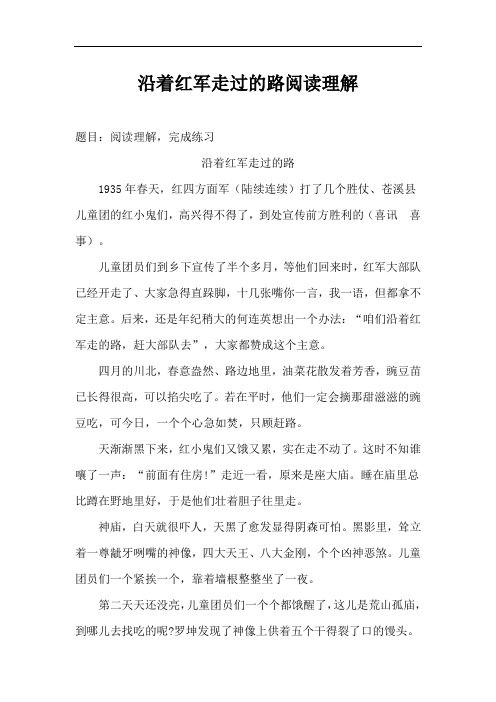 沿着红军走过的路阅读理解

题目：阅读理解，完成练习

沿着红军走过的路

1935年春天，红四方面军（陆续连续）打了几个胜仗、苍溪县儿童团的红小鬼们，高兴得不得了，到处宣传前方胜利的（喜讯　喜事）。

儿童团员们到乡下宣传了半个多月，等他们回来时，红军大部队已经开走了、大家急得直跺脚，十几张嘴你一言，我一语，但都拿不定主意。后来，还是年纪稍大的何连英想出一个办法：“咱们沿着红军走的路，赶大部队去”，大家都赞成这个主意。

四月的川北，春意盎然、路边地里，油菜花散发着芳香，豌豆苗已长得很高，可以掐尖吃了。若在平时，他们一定会摘那甜滋滋的豌豆吃，可今日，一个个心急如焚，只顾赶路。

天渐渐黑下来，红小鬼们又饿又累，实在走不动了。这时不知谁嚷了一声：“前面有住房!”走近一看，原来是座大庙。睡在庙里总比蹲在野地里好，于是他们壮着胆子往里走。

神庙，白天就很吓人，天黑了愈发显得阴森可怕。黑影里，耸立着一尊龇牙咧嘴的神像，四大天王、八大金刚，个个凶神恶煞。儿童团员们一个紧挨一个，靠着墙根整整坐了一夜。

第二天天还没亮，儿童团员们一个个都饿醒了，这儿是荒山孤庙，到哪儿去找吃的呢?罗坤发现了神像上供着五个干得裂了口的馒头。